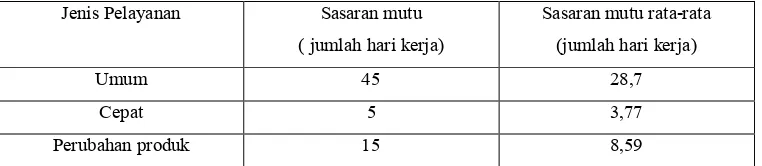 | Jenis Pelayanan | Sasaran mutu ( jumlah hari kerja) | Sasaran mutu rata-rata (jumlah hari kerja) |
|---|---|---|
| Umum | 45 | 28,7 |
| Cepat | 5 | 3,77 |
| Perubahan produk | 15 | 8,59 |